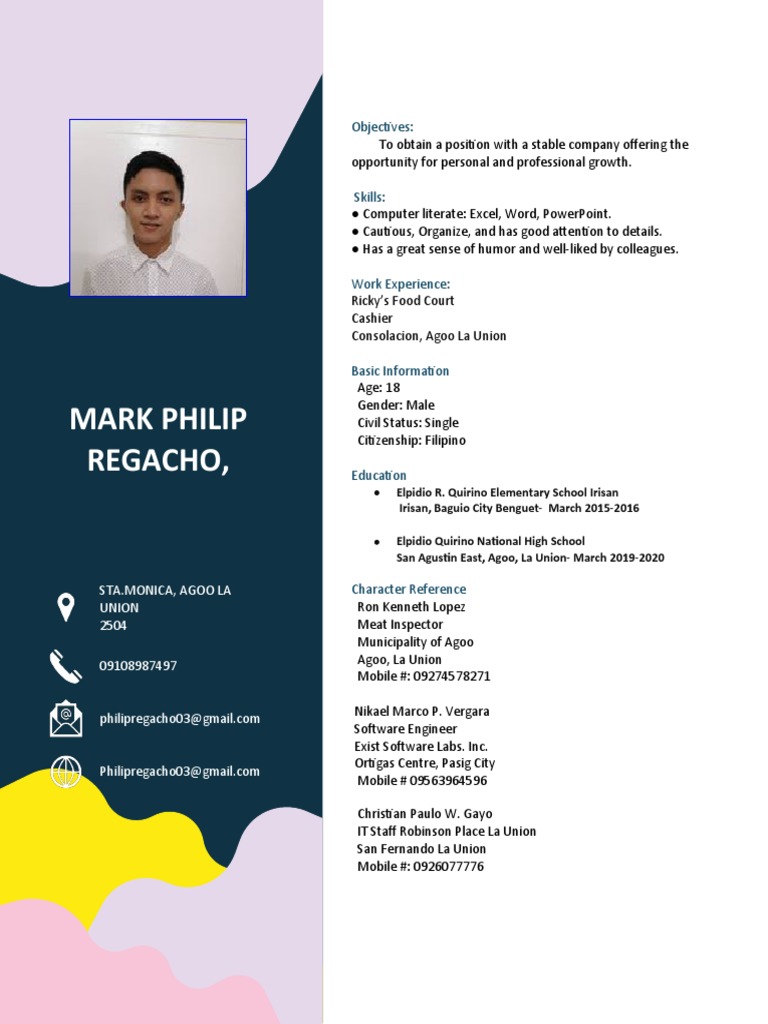 MARK PHILIP REGACHO,

STA.MONICA, AGOO LA UNION
2504

09108987497

philipregacho03@gmail.com

Philipregacho03@gmail.com

Objectives:
To obtain a position with a stable company offering the opportunity for personal and professional growth.

Skills:
● Computer literate: Excel, Word, PowerPoint.
● Cautious, Organize, and has good attention to details.
● Has a great sense of humor and well-liked by colleagues.

Work Experience:
Ricky's Food Court
Cashier
Consolacion, Agoo La Union

Basic Information
Age: 18
Gender: Male
Civil Status: Single
Citizenship: Filipino

Education
● Elpidio R. Quirino Elementary School Irisan
Irisan, Baguio City Benguet- March 2015-2016

● Elpidio Quirino National High School
San Agustin East, Agoo, La Union- March 2019-2020

Character Reference
Ron Kenneth Lopez
Meat Inspector
Municipality of Agoo
Agoo, La Union
Mobile #: 09274578271

Nikael Marco P. Vergara
Software Engineer
Exist Software Labs. Inc.
Ortigas Centre, Pasig City
Mobile # 09563964596

Christian Paulo W. Gayo
IT Staff Robinson Place La Union
San Fernando La Union
Mobile #: 0926077776